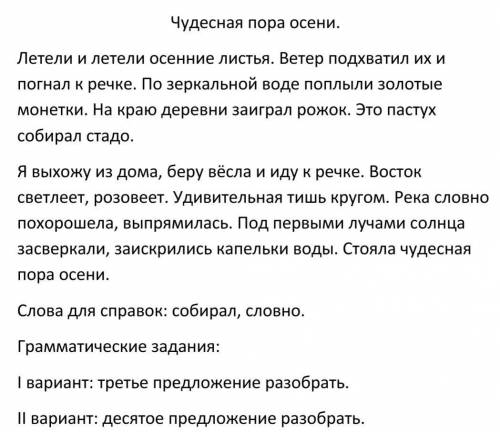 Чудесная пора осени.

Летели и летели осенние листья. Ветер подхватил их и погнал к речке. По зеркальной воде поплыли золотые монетки. На краю деревни заиграл рожок. Это пастух собирал стадо.

Я выхожу из дома, беру вёсла и иду к речке. Восток светлеет, розовеет. Удивительная тишь кругом. Река словно похорошела, выпрямилась. Под первыми лучами солнца засверкали, заискрились капельки воды. Стояла чудесная пора осени.

Слова для справок: собирал, словно.

Грамматические задания:

I вариант: третье предложение разобрать.

II вариант: десятое предложение разобрать.